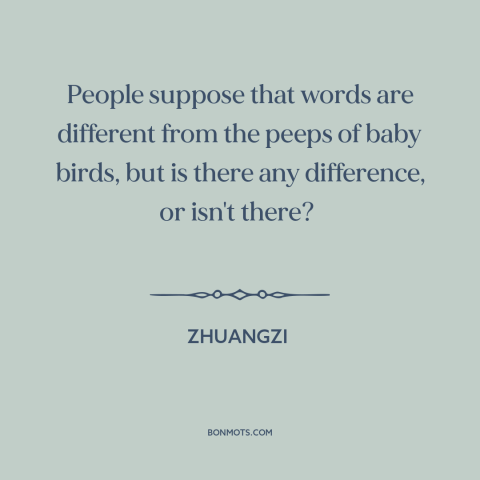 People suppose that words are different from the peeps of baby birds, but is there any difference, or isn't there?

ZHUANGZI

BONMOTS.COM